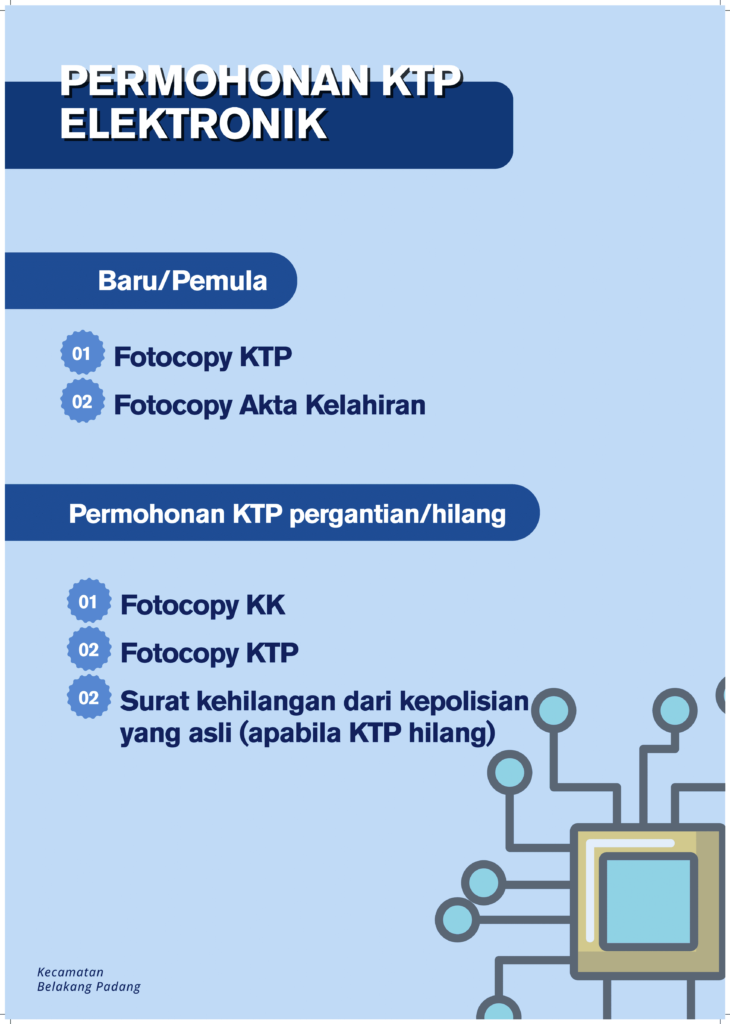 PERMOHONAN KTP ELEKTRONIK

Baru/Pemula

01 Fotocopy KTP

02 Fotocopy Akta Kelahiran

Permohonan KTP pergantian/hilang

01 Fotocopy KK

02 Fotocopy KTP

02 Surat kehilangan dari kepolisian yang asli (apabila KTP hilang)

Kecamatan
Belakang Padang